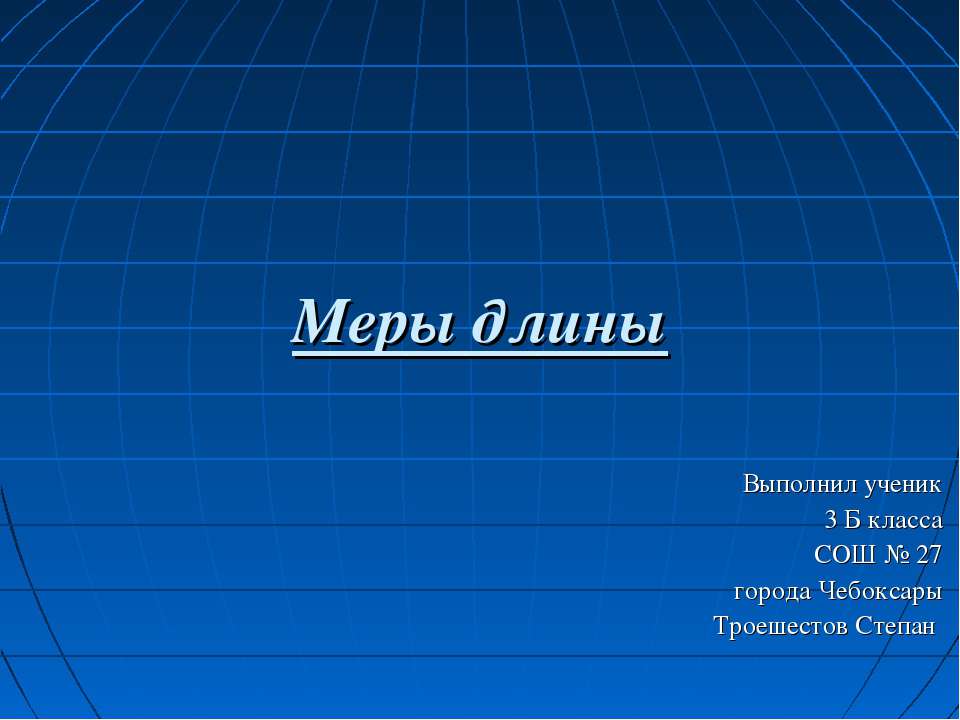 Меры длины

Выполнил ученик
3 Б класса
СОШ № 27
города Чебоксары
Троешестов Степан